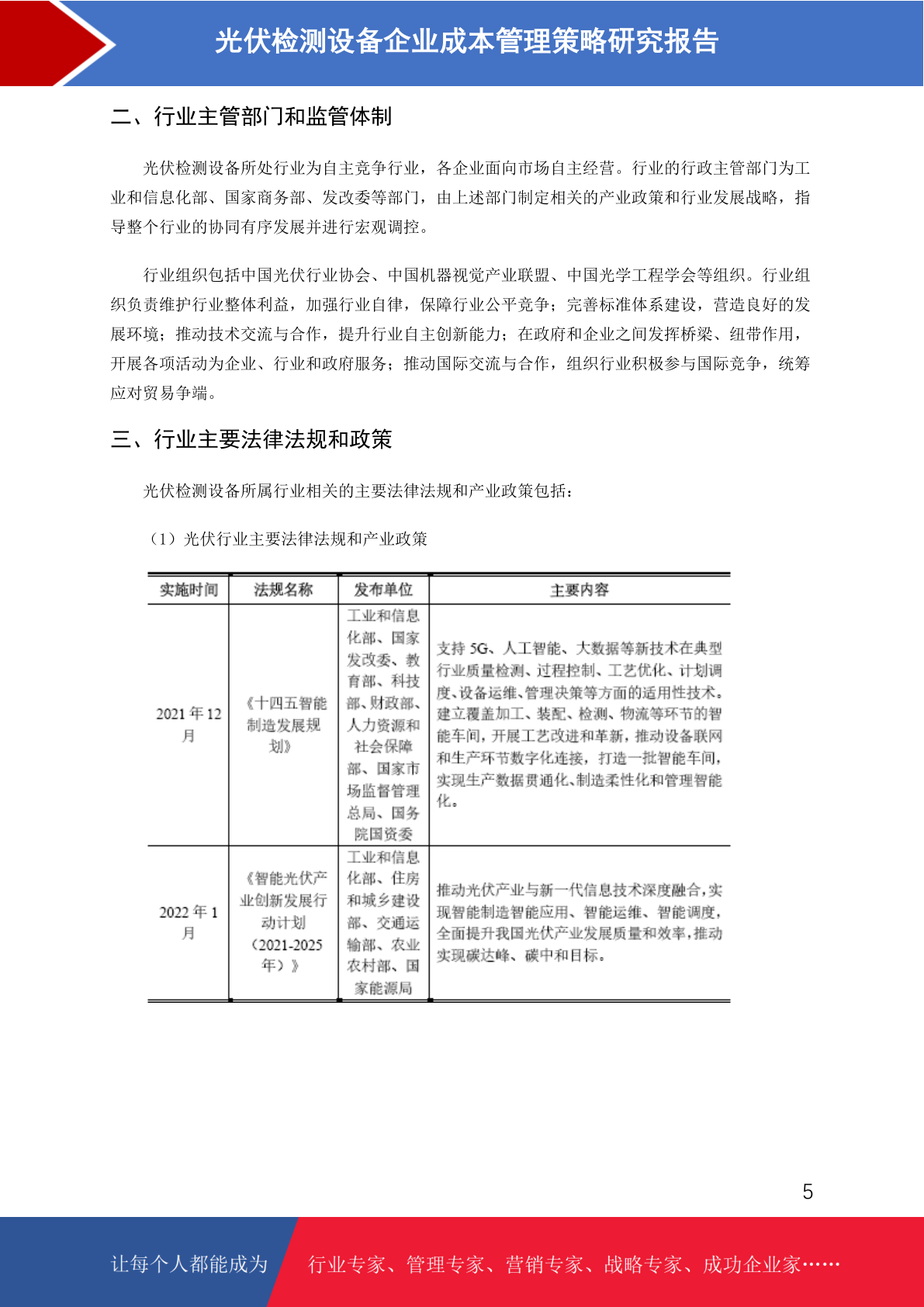 光伏检测设备企业成本管理策略研究报告

二、行业主管部门和监管体制

光伏检测设备所处行业为自主竞争行业，各企业面向市场自主经营。行业的行政主管部门为工业和信息化部、国家商务部、发改委等部门，由上述部门制定相关的产业政策和行业发展战略，指导整个行业的协同有序发展并进行宏观调控。

行业组织包括中国光伏行业协会、中国机器视觉产业联盟、中国光学工程学会等组织。行业组织负责维护行业整体利益，加强行业自律，保障行业公平竞争；完善标准体系建设，营造良好的发展环境；推动技术交流与合作，提升行业自主创新能力；在政府和企业之间发挥桥梁、纽带作用，开展各项活动为企业、行业和政府服务；推动国际交流与合作，组织行业积极参与国际竞争，统筹应对贸易争端。

三、行业主要法律法规和政策

光伏检测设备所属行业相关的主要法律法规和产业政策包括：

（1）光伏行业主要法律法规和产业政策

| 实施时间 | 法规名称 | 发布单位 | 主要内容 |
|---|---|---|---|
| 2021 年 12 月 | 《十四五智能制造发展规划》 | 工业和信息化部、国家发改委、教育部、科技部、财政部、人力资源和社会保障部、国家市场监督管理总局、国务院国资委 | 支持 5G、人工智能、大数据等新技术在典型行业质量检测、过程控制、工艺优化、计划调度、设备运维、管理决策等方面的适用性技术。建立覆盖加工、装配、检测、物流等环节的智能车间，开展工艺改进和革新，推动设备联网和生产环节数字化连接，打造一批智能车间，实现生产数据贯通化、制造柔性化和管理智能化。 |
| 2022 年 1 月 | 《智能光伏产业创新发展行动计划（2021-2025 年）》 | 工业和信息化部、住房和城乡建设部、交通运输部、农业农村部、国家能源局 | 推动光伏产业与新一代信息技术深度融合，实现智能制造智能应用、智能运维、智能调度，全面提升我国光伏产业发展质量和效率，推动实现碳达峰、碳中和目标。 |

5

让每个人都能成为 行业专家、管理专家、营销专家、战略专家、成功企业家……